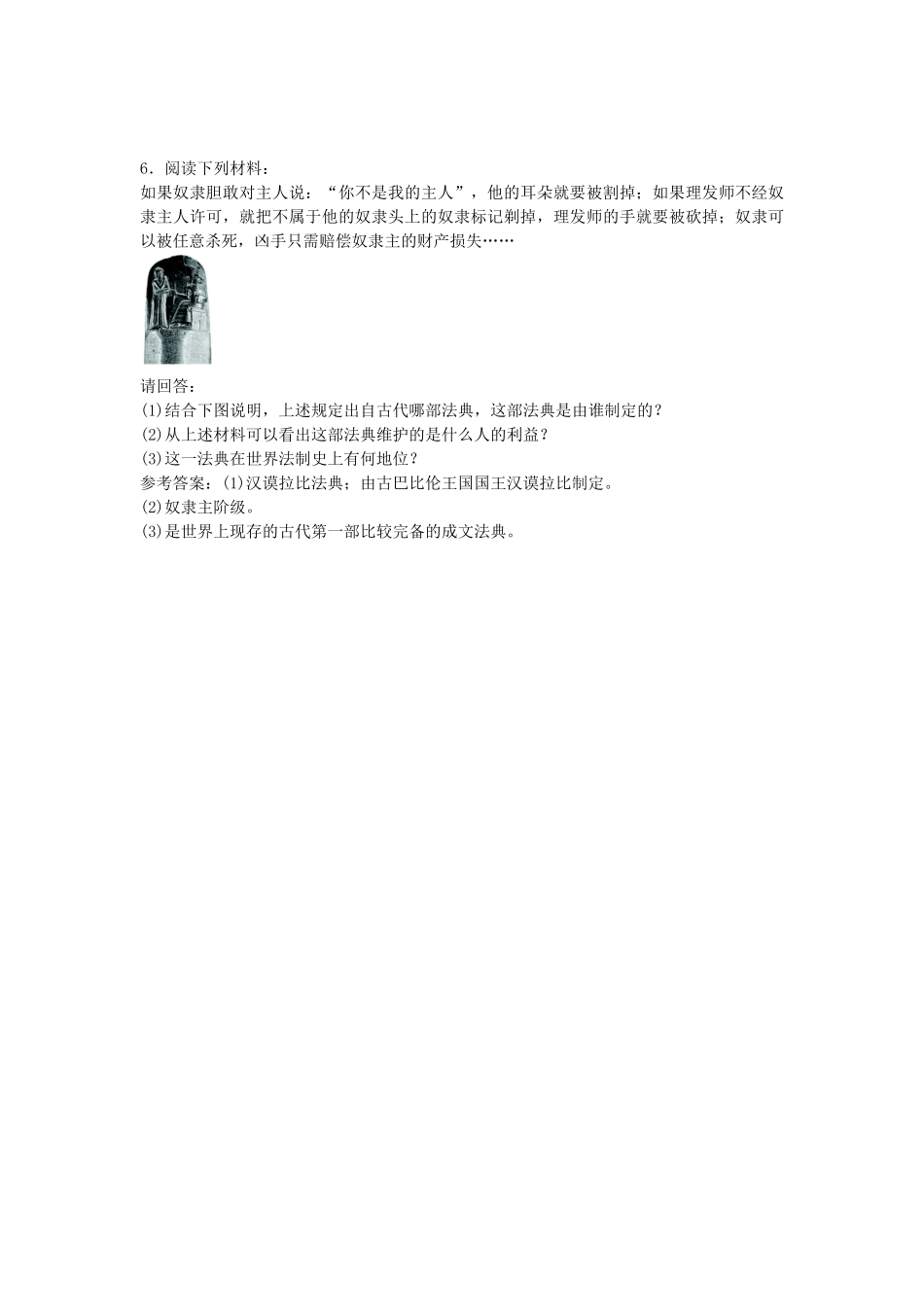 6．阅读下列材料：

如果奴隶胆敢对主人说：“你不是我的主人”，他的耳朵就要被割掉；如果理发师不经奴隶主人许可，就把不属于他的奴隶头上的奴隶标记剃掉，理发师的手就要被砍掉；奴隶可以被任意杀死，凶手只需赔偿奴隶主的财产损失……

请回答：
(1)结合下图说明，上述规定出自古代哪部法典，这部法典是由谁制定的？
(2)从上述材料可以看出这部法典维护的是什么人的利益？
(3)这一法典在世界法制史上有何地位？
参考答案：(1)汉谟拉比法典；由古巴比伦王国国王汉谟拉比制定。
(2)奴隶主阶级。
(3)是世界上现存的古代第一部比较完备的成文法典。